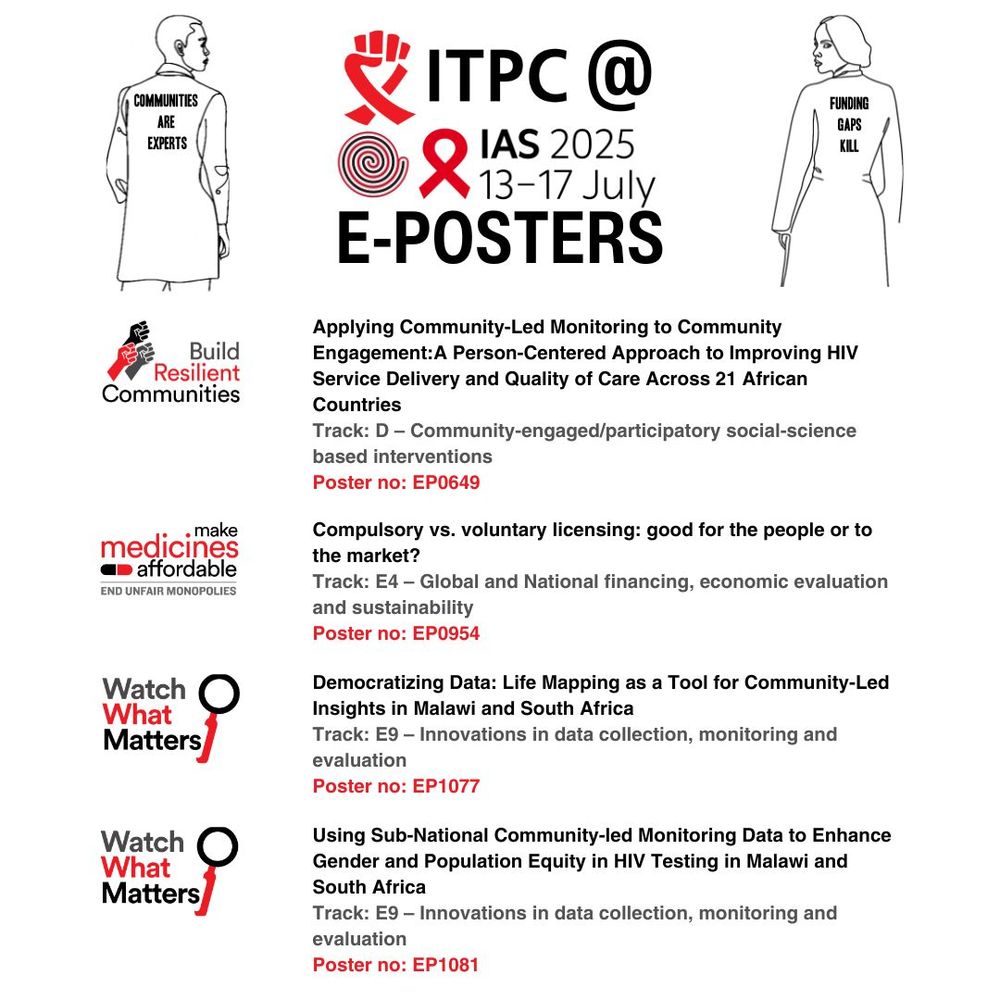 COMMUNITIES ARE EXPERTS

ITPC @
IAS 2025
13–17 July
E-POSTERS

FUNDING GAPS KILL

Build Resilient Communities

Applying Community-Led Monitoring to Community Engagement:A Person-Centered Approach to Improving HIV Service Delivery and Quality of Care Across 21 African Countries
Track: D – Community-engaged/participatory social-science based interventions
Poster no: EP0649

make medicines affordable
END UNFAIR MONOPOLIES

Compulsory vs. voluntary licensing: good for the people or to the market?
Track: E4 – Global and National financing, economic evaluation and sustainability
Poster no: EP0954

Watch What Matters

Democratizing Data: Life Mapping as a Tool for Community-Led Insights in Malawi and South Africa
Track: E9 – Innovations in data collection, monitoring and evaluation
Poster no: EP1077

Watch What Matters

Using Sub-National Community-led Monitoring Data to Enhance Gender and Population Equity in HIV Testing in Malawi and South Africa
Track: E9 – Innovations in data collection, monitoring and evaluation
Poster no: EP1081